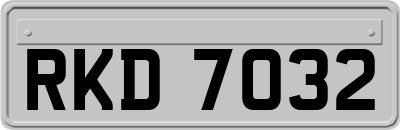 RKD 7032